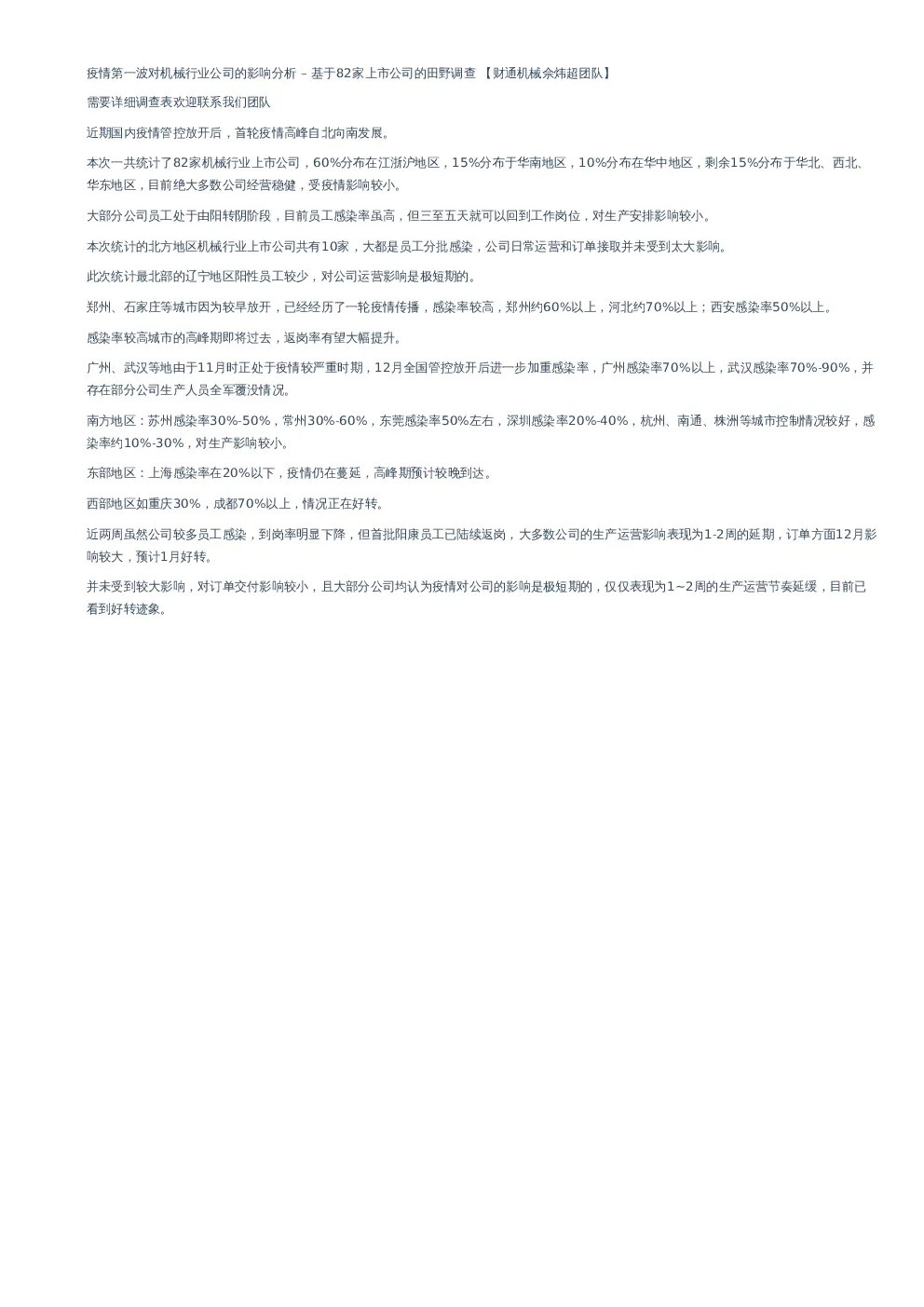 疫情第一波对机械行业公司的影响分析 – 基于82家上市公司的田野调查 【财通机械佘炜超团队】

需要详细调查表欢迎联系我们团队

近期国内疫情管控放开后，首轮疫情高峰自北向南发展。

本次一共统计了82家机械行业上市公司，60%分布在江浙沪地区，15%分布于华南地区，10%分布在华中地区，剩余15%分布于华北、西北、华东地区，目前绝大多数公司经营稳健，受疫情影响较小。

大部分公司员工处于由阳转阴阶段，目前员工感染率虽高，但三至五天就可以回到工作岗位，对生产安排影响较小。

本次统计的北方地区机械行业上市公司共有10家，大都是员工分批感染，公司日常运营和订单接取并未受到太大影响。

此次统计最北部的辽宁地区阳性员工较少，对公司运营影响是极短期的。

郑州、石家庄等城市因为较早放开，已经经历了一轮疫情传播，感染率较高，郑州约60%以上，河北约70%以上；西安感染率50%以上。

感染率较高城市的高峰期即将过去，返岗率有望大幅提升。

广州、武汉等地由于11月时正处于疫情较严重时期，12月全国管控放开后进一步加重感染率，广州感染率70%以上，武汉感染率70%-90%，并存在部分公司生产人员全军覆没情况。

南方地区：苏州感染率30%-50%，常州30%-60%，东莞感染率50%左右，深圳感染率20%-40%，杭州、南通、株洲等城市控制情况较好，感染率约10%-30%，对生产影响较小。

东部地区：上海感染率在20%以下，疫情仍在蔓延，高峰期预计较晚到达。

西部地区如重庆30%，成都70%以上，情况正在好转。

近两周虽然公司较多员工感染，到岗率明显下降，但首批阳康员工已陆续返岗，大多数公司的生产运营影响表现为1-2周的延期，订单方面12月影响较大，预计1月好转。

并未受到较大影响，对订单交付影响较小，且大部分公司均认为疫情对公司的影响是极短期的，仅仅表现为1~2周的生产运营节奏延缓，目前已看到好转迹象。